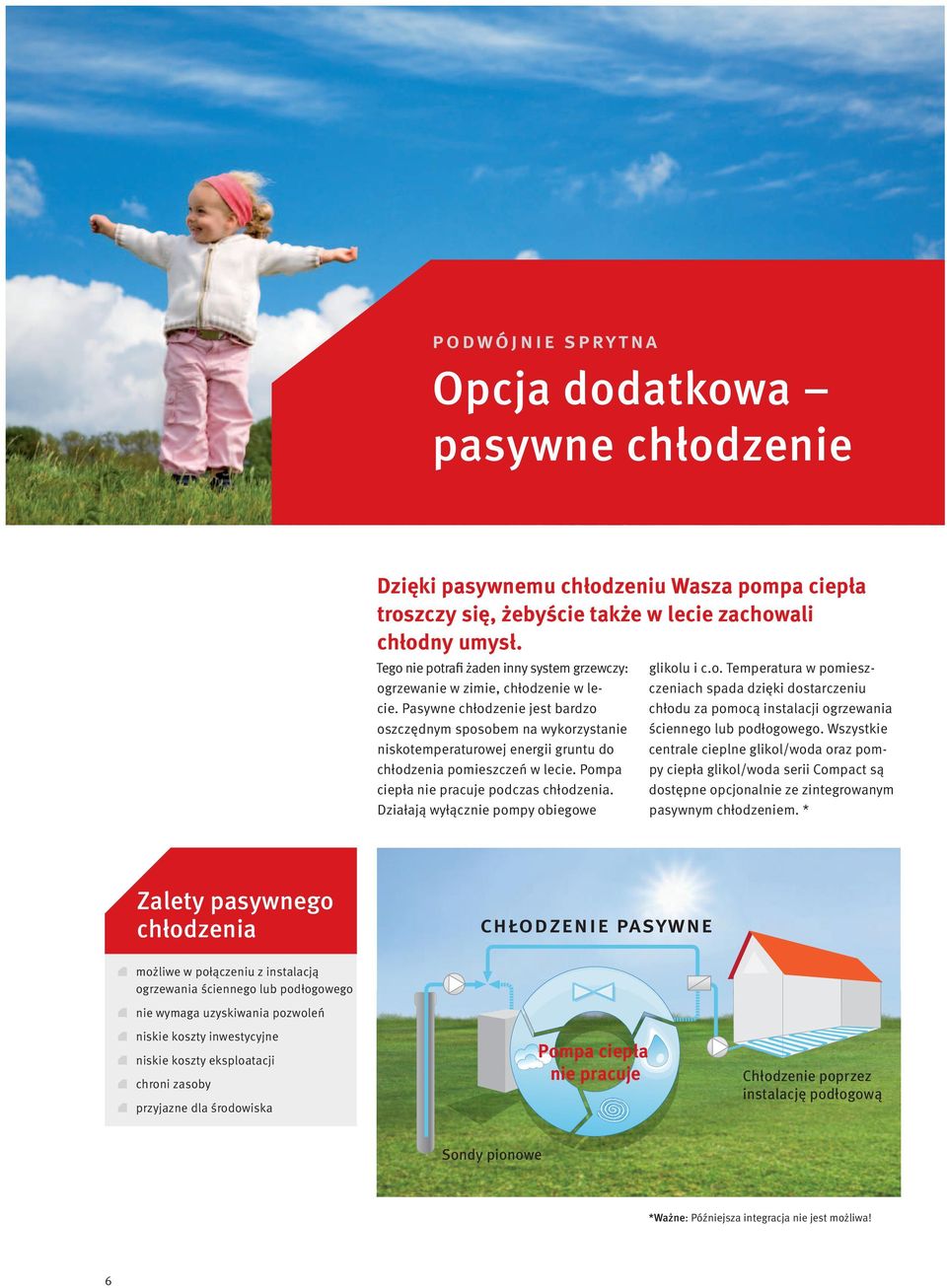 PODWÓJNIE SPRYTNA

Opcja dodatkowa – pasywne chłodzenie

Dzięki pasywnemu chłodzeniu Wasza pompa ciepła troszczy się, żebyście także w lecie zachowali chłodny umysł.

Tego nie potrafi żaden inny system grzewczy: ogrzewanie w zimie, chłodzenie w lecie. Pasywne chłodzenie jest bardzo oszczędnym sposobem na wykorzystanie niskotemperaturowej energii gruntu do chłodzenia pomieszczeń w lecie. Pompa ciepła nie pracuje podczas chłodzenia. Działają wyłącznie pompy obiegowe glikolu i c.o. Temperatura w pomieszczeniach spada dzięki dostarczeniu chłodu za pomocą instalacji ogrzewania ściennego lub podłogowego. Wszystkie centrale cieplne glikol/woda oraz pompy ciepła glikol/woda serii Compact są dostępne opcjonalnie ze zintegrowanym pasywnym chłodzeniem. *

Zalety pasywnego chłodzenia

możliwe w połączeniu z instalacją ogrzewania ściennego lub podłogowego
nie wymaga uzyskiwania pozwoleń
niskie koszty inwestycyjne
niskie koszty eksploatacji
chroni zasoby
przyjazne dla środowiska

CHŁODZENIE PASYWNE

Pompa ciepła nie pracuje

Chłodzenie poprzez instalację podłogową

Sondy pionowe

*Ważne: Późniejsza integracja nie jest możliwa!

6